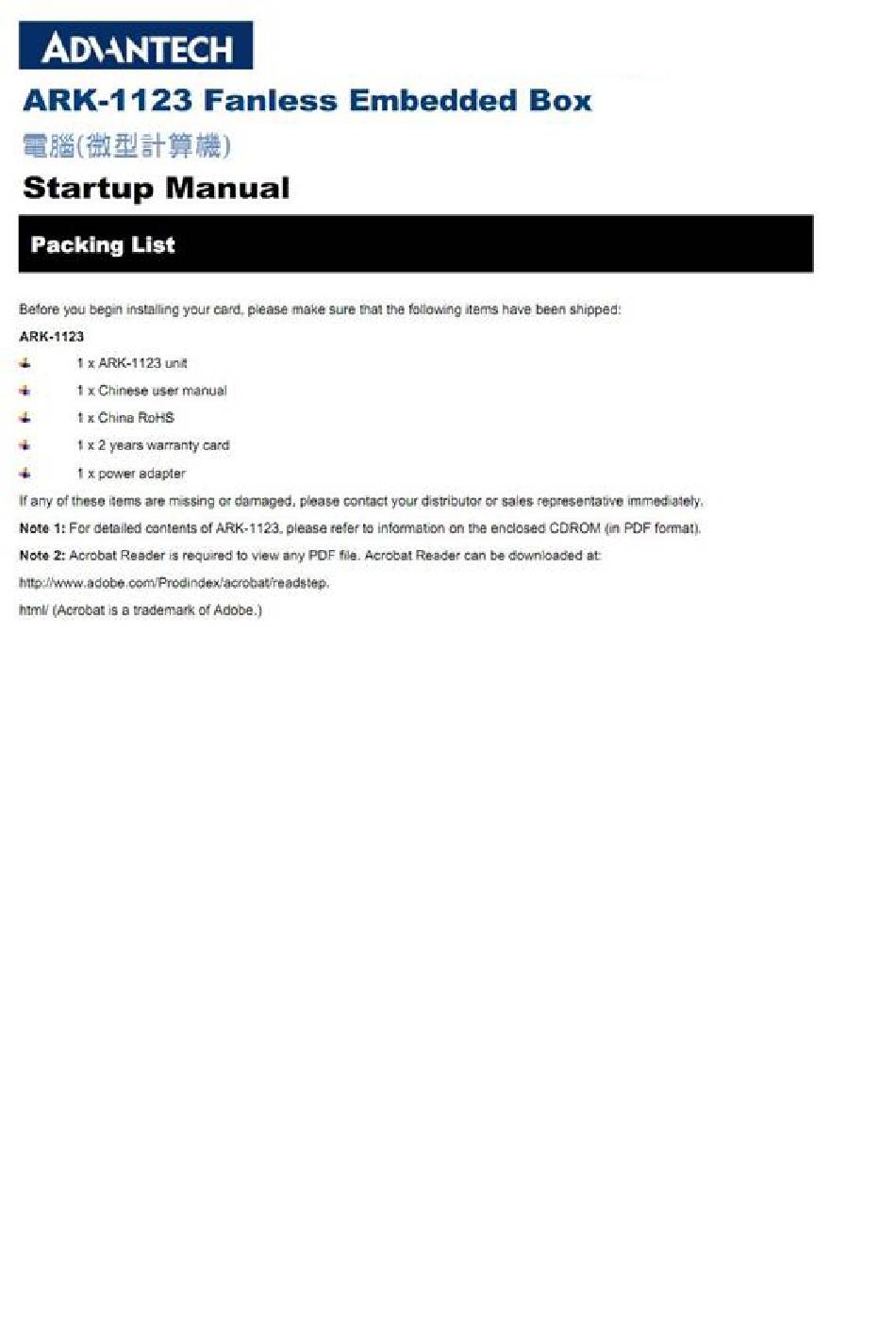 ADVANTECH

ARK-1123 Fanless Embedded Box

電腦(微型計算機)

Startup Manual

Packing List

Before you begin installing your card, please make sure that the following items have been shipped:

ARK-1123

1 x ARK-1123 unit

1 x Chinese user manual

1 x China RoHS

1 x 2 years warranty card

1 x power adapter

If any of these items are missing or damaged, please contact your distributor or sales representative immediately.

Note 1: For detailed contents of ARK-1123, please refer to information on the enclosed CDROM (in PDF format).

Note 2: Acrobat Reader is required to view any PDF file. Acrobat Reader can be downloaded at:

http://www.adobe.com/Prodindex/acrobat/readstep.

html/ (Acrobat is a trademark of Adobe.)